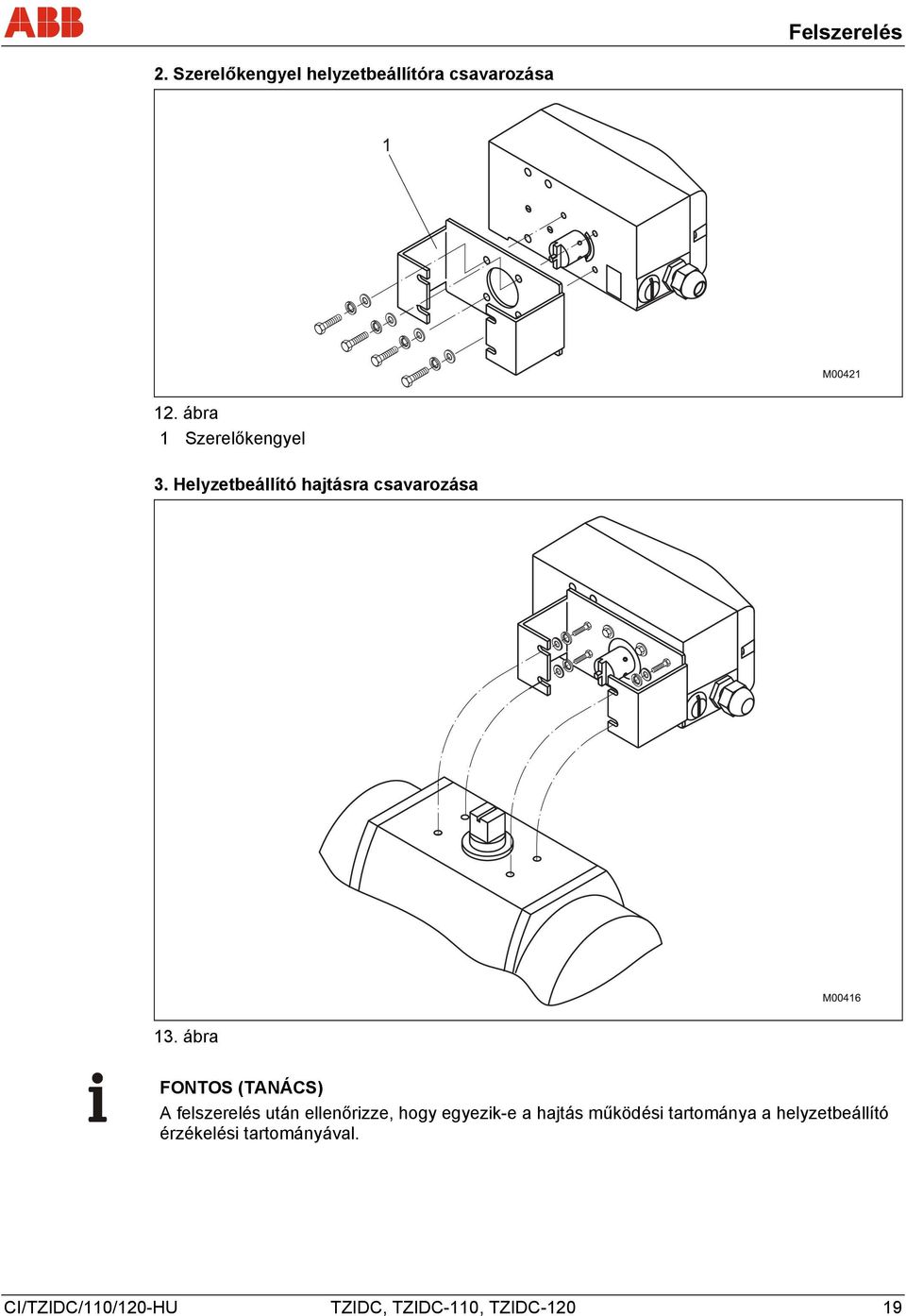 ABB

Felszerelés

2. Szerelőkengyel helyzetbeállítóra csavarozása

1

M00421

12. ábra
1 Szerelőkengyel

3. Helyzetbeállító hajtásra csavarozása

M00416

13. ábra

i

FONTOS (TANÁCS)
A felszerelés után ellenőrizze, hogy egyezik-e a hajtás működési tartománya a helyzetbeállító érzékelési tartományával.

CI/TZIDC/110/120-HU TZIDC, TZIDC-110, TZIDC-120 19